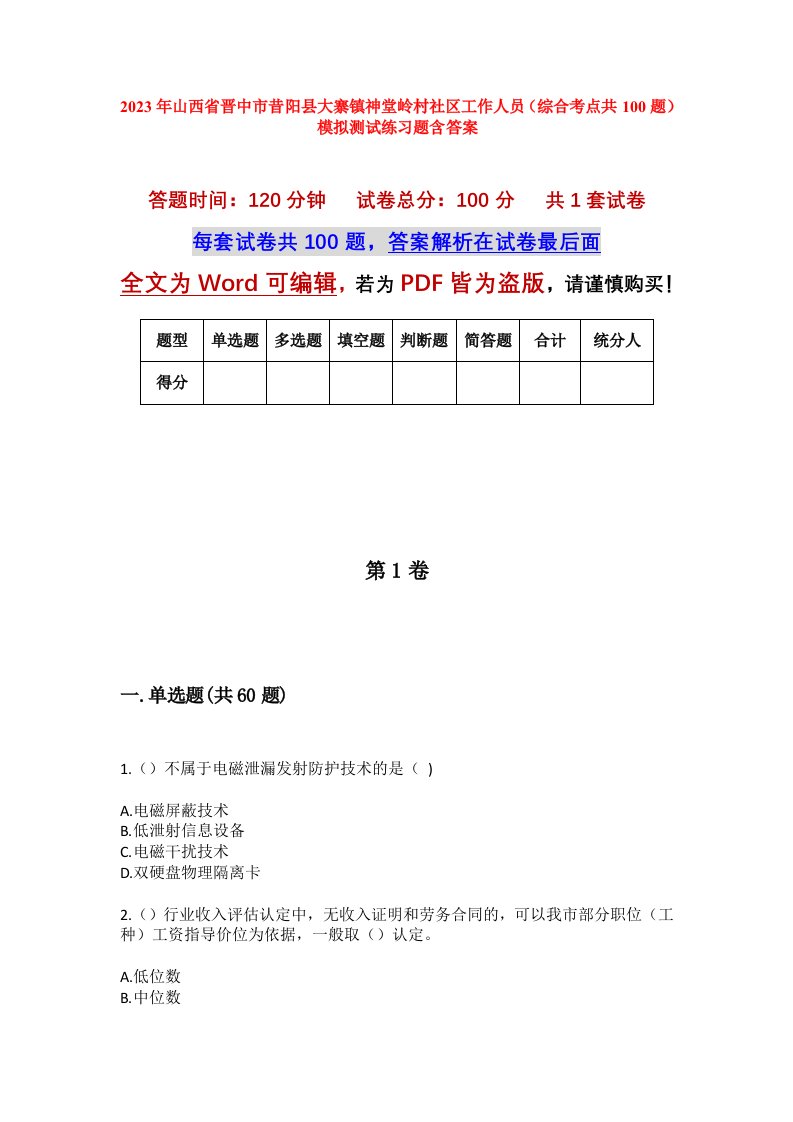 2023年山西省晋中市昔阳县大寨镇神堂岭村社区工作人员（综合考点共100题）模拟测试练习题含答案

答题时间：120分钟　　试卷总分：100分　　共1套试卷

每套试卷共100题，答案解析在试卷最后面

全文为Word可编辑，若为PDF皆为盗版，请谨慎购买！

| 题型 | 单选题 | 多选题 | 填空题 | 判断题 | 简答题 | 合计 | 统分人 |
|---|---|---|---|---|---|---|---|
| 得分 | | | | | | | |

第1卷

一.单选题(共60题)

1.（）不属于电磁泄漏发射防护技术的是（ )

A.电磁屏蔽技术
B.低泄射信息设备
C.电磁干扰技术
D.双硬盘物理隔离卡

2.（）行业收入评估认定中，无收入证明和劳务合同的，可以我市部分职位（工种）工资指导价位为依据，一般取（）认定。

A.低位数
B.中位数